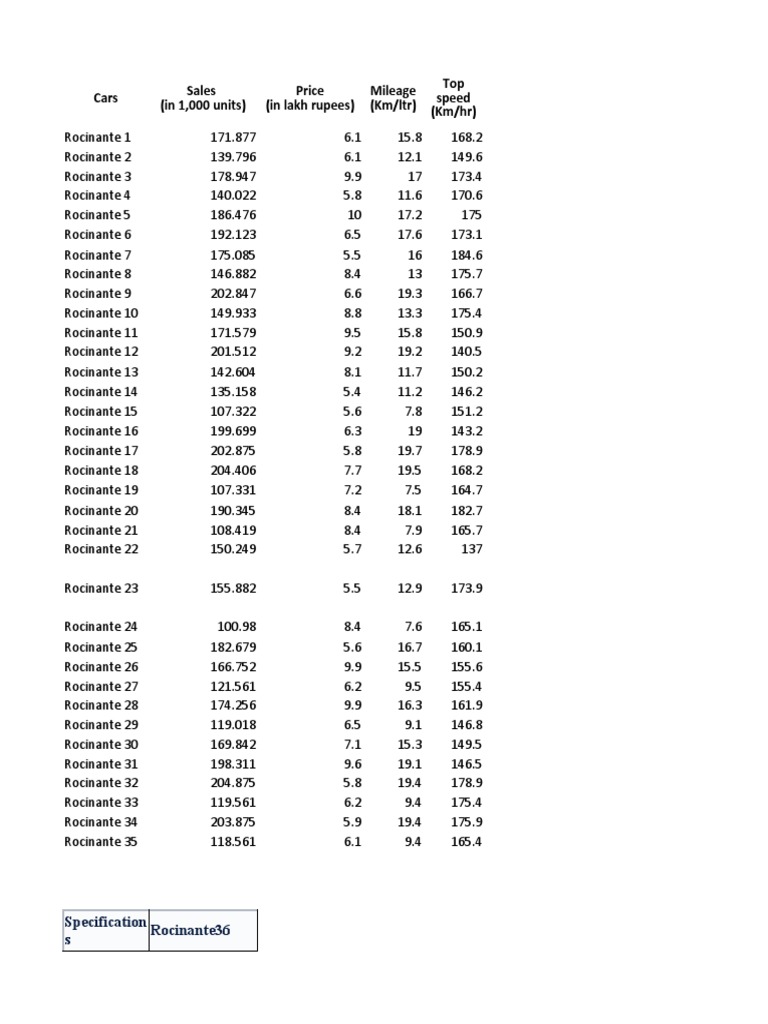 | Cars | Sales (in 1,000 units) | Price (in lakh rupees) | Mileage (Km/ltr) | Top speed (Km/hr) |
|---|---|---|---|---|
| Rocinante 1 | 171.877 | 6.1 | 15.8 | 168.2 |
| Rocinante 2 | 139.796 | 6.1 | 12.1 | 149.6 |
| Rocinante 3 | 178.947 | 9.9 | 17 | 173.4 |
| Rocinante 4 | 140.022 | 5.8 | 11.6 | 170.6 |
| Rocinante 5 | 186.476 | 10 | 17.2 | 175 |
| Rocinante 6 | 192.123 | 6.5 | 17.6 | 173.1 |
| Rocinante 7 | 175.085 | 5.5 | 16 | 184.6 |
| Rocinante 8 | 146.882 | 8.4 | 13 | 175.7 |
| Rocinante 9 | 202.847 | 6.6 | 19.3 | 166.7 |
| Rocinante 10 | 149.933 | 8.8 | 13.3 | 175.4 |
| Rocinante 11 | 171.579 | 9.5 | 15.8 | 150.9 |
| Rocinante 12 | 201.512 | 9.2 | 19.2 | 140.5 |
| Rocinante 13 | 142.604 | 8.1 | 11.7 | 150.2 |
| Rocinante 14 | 135.158 | 5.4 | 11.2 | 146.2 |
| Rocinante 15 | 107.322 | 5.6 | 7.8 | 151.2 |
| Rocinante 16 | 199.699 | 6.3 | 19 | 143.2 |
| Rocinante 17 | 202.875 | 5.8 | 19.7 | 178.9 |
| Rocinante 18 | 204.406 | 7.7 | 19.5 | 168.2 |
| Rocinante 19 | 107.331 | 7.2 | 7.5 | 164.7 |
| Rocinante 20 | 190.345 | 8.4 | 18.1 | 182.7 |
| Rocinante 21 | 108.419 | 8.4 | 7.9 | 165.7 |
| Rocinante 22 | 150.249 | 5.7 | 12.6 | 137 |
| Rocinante 23 | 155.882 | 5.5 | 12.9 | 173.9 |
| Rocinante 24 | 100.98 | 8.4 | 7.6 | 165.1 |
| Rocinante 25 | 182.679 | 5.6 | 16.7 | 160.1 |
| Rocinante 26 | 166.752 | 9.9 | 15.5 | 155.6 |
| Rocinante 27 | 121.561 | 6.2 | 9.5 | 155.4 |
| Rocinante 28 | 174.256 | 9.9 | 16.3 | 161.9 |
| Rocinante 29 | 119.018 | 6.5 | 9.1 | 146.8 |
| Rocinante 30 | 169.842 | 7.1 | 15.3 | 149.5 |
| Rocinante 31 | 198.311 | 9.6 | 19.1 | 146.5 |
| Rocinante 32 | 204.875 | 5.8 | 19.4 | 178.9 |
| Rocinante 33 | 119.561 | 6.2 | 9.4 | 175.4 |
| Rocinante 34 | 203.875 | 5.9 | 19.4 | 175.9 |
| Rocinante 35 | 118.561 | 6.1 | 9.4 | 165.4 |

| Specifications | Rocinante36 |
|---|---|